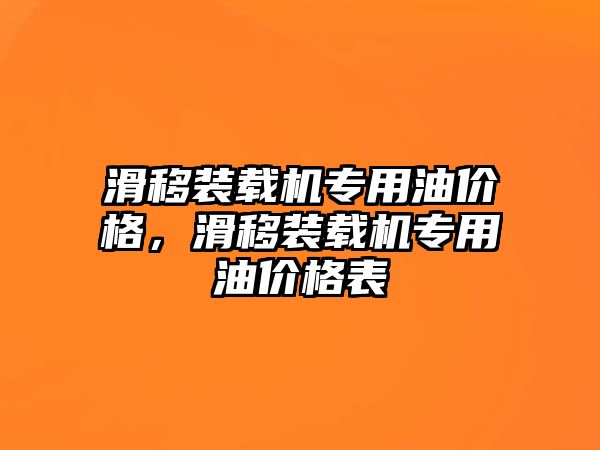 滑移装载机专用油价格，滑移装载机专用油价格表